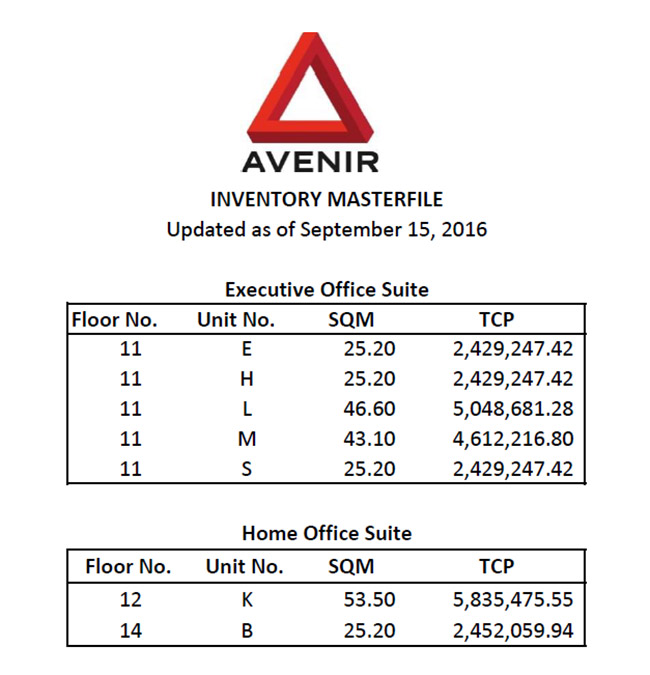 AVENIR

INVENTORY MASTERFILE
Updated as of September 15, 2016

Executive Office Suite

| Floor No. | Unit No. | SQM | TCP |
|---|---|---|---|
| 11 | E | 25.20 | 2,429,247.42 |
| 11 | H | 25.20 | 2,429,247.42 |
| 11 | L | 46.60 | 5,048,681.28 |
| 11 | M | 43.10 | 4,612,216.80 |
| 11 | S | 25.20 | 2,429,247.42 |

Home Office Suite

| Floor No. | Unit No. | SQM | TCP |
|---|---|---|---|
| 12 | K | 53.50 | 5,835,475.55 |
| 14 | B | 25.20 | 2,452,059.94 |